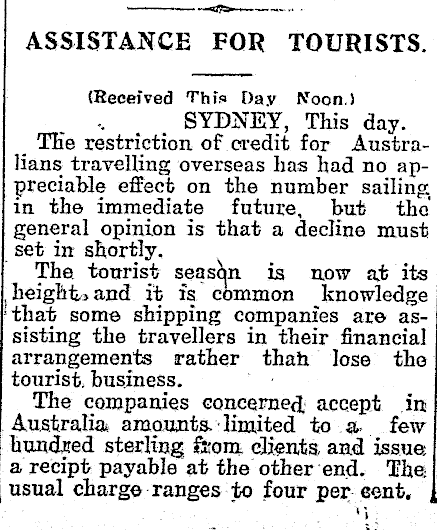 ASSISTANCE FOR TOURISTS.

(Received This Day Noon.)

SYDNEY, This day.

The restriction of credit for Australians travelling overseas has had no appreciable effect on the number sailing in the immediate future, but the general opinion is that a decline must set in shortly.

The tourist season is now at its height, and it is common knowledge that some shipping companies are assisting the travellers in their financial arrangements rather than lose the tourist business.

The companies concerned accept in Australia amounts limited to a few hundred sterling from clients and issue a recipt payable at the other end. The usual charge ranges to four per cent.